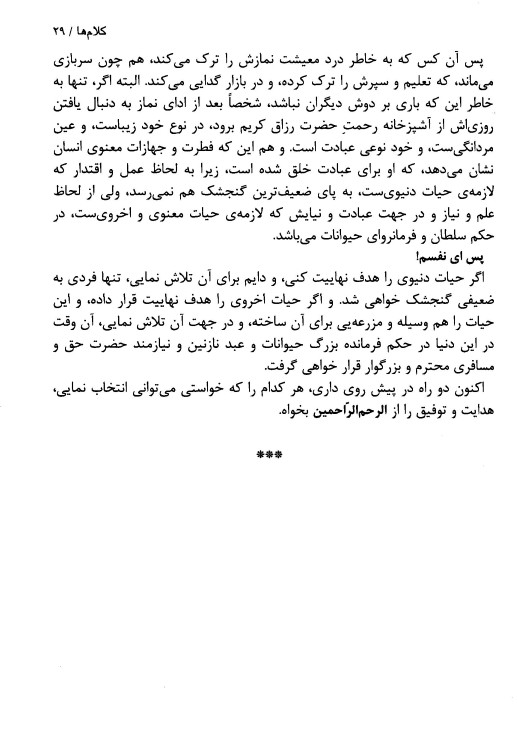 کلام‌ها / ۲۹

پس آن کس که به خاطر درد معیشت نمازش را ترک می‌کند، هم چون سربازی می‌ماند، که تعلیم و سپرش را ترک کرده، و در بازار گدایی می‌کند. البته اگر، تنها به خاطر این که باری بر دوش دیگران نباشد، شخصاً بعد از ادای نماز به دنبال یافتن روزی‌اش از آشپزخانه رحمتِ حضرت رزاق کریم برود، در نوع خود زیباست، و عین مردانگی‌ست، و خود نوعی عبادت است. و هم این که فطرت و جهازات معنوی انسان نشان می‌دهد، که او برای عبادت خلق شده است، زیرا به لحاظ عمل و اقتدار که لازمه‌ی حیات دنیوی‌ست، به پای ضعیف‌ترین گنجشک هم نمی‌رسد، ولی از لحاظ علم و نیاز و در جهت عبادت و نیایش که لازمه‌ی حیات معنوی و اخروی‌ست، در حکم سلطان و فرمانروای حیوانات می‌باشد.

پس ای نفسم!

اگر حیات دنیوی را هدف نهاییت کنی، و دایم برای آن تلاش نمایی، تنها فردی به ضعیفی گنجشک خواهی شد. و اگر حیات اخروی را هدف نهاییت قرار داده، و این حیات را هم وسیله و مزرعه‌یی برای آن ساخته، و در جهت آن تلاش نمایی، آن وقت در این دنیا در حکم فرمانده بزرگ حیوانات و عبد نازنین و نیازمند حضرت حق و مسافری محترم و بزرگوار قرار خواهی گرفت.

اکنون دو راه در پیش روی داری، هر کدام را که خواستی می‌توانی انتخاب نمایی، هدایت و توفیق را از الرحم‌الرّاحمین بخواه.

***